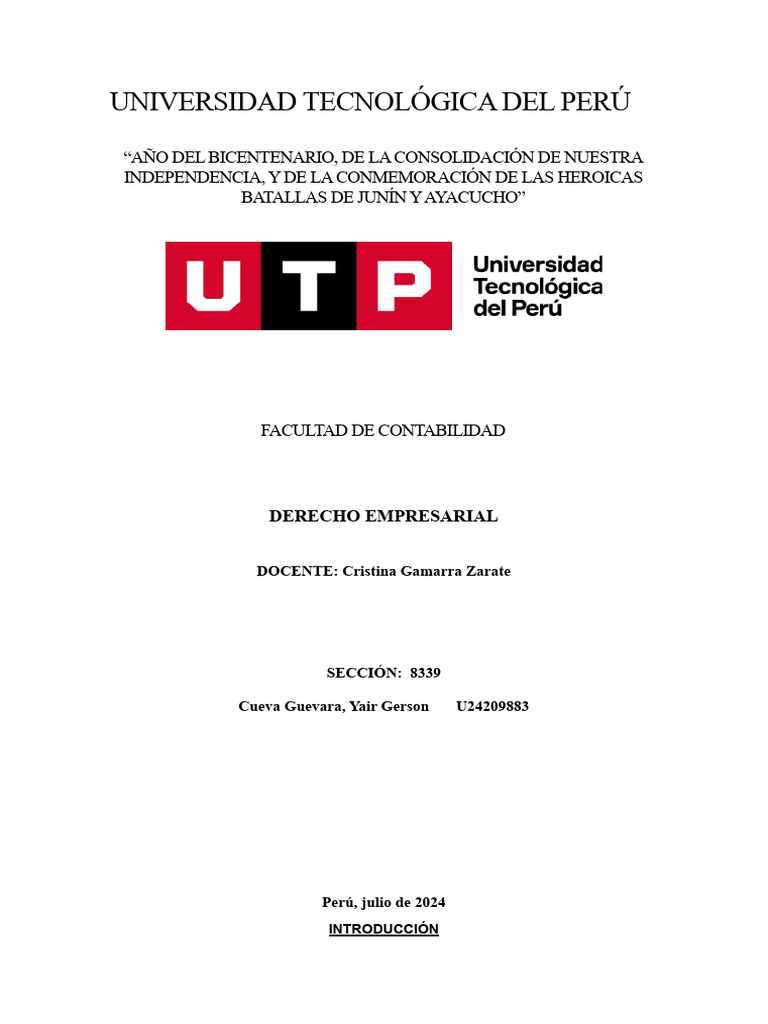 UNIVERSIDAD TECNOLÓGICA DEL PERÚ

“AÑO DEL BICENTENARIO, DE LA CONSOLIDACIÓN DE NUESTRA INDEPENDENCIA, Y DE LA CONMEMORACIÓN DE LAS HEROICAS BATALLAS DE JUNÍN Y AYACUCHO”

UTP Universidad Tecnológica del Perú

FACULTAD DE CONTABILIDAD

DERECHO EMPRESARIAL

DOCENTE: Cristina Gamarra Zarate

SECCIÓN: 8339

Cueva Guevara, Yair Gerson U24209883

Perú, julio de 2024

INTRODUCCIÓN